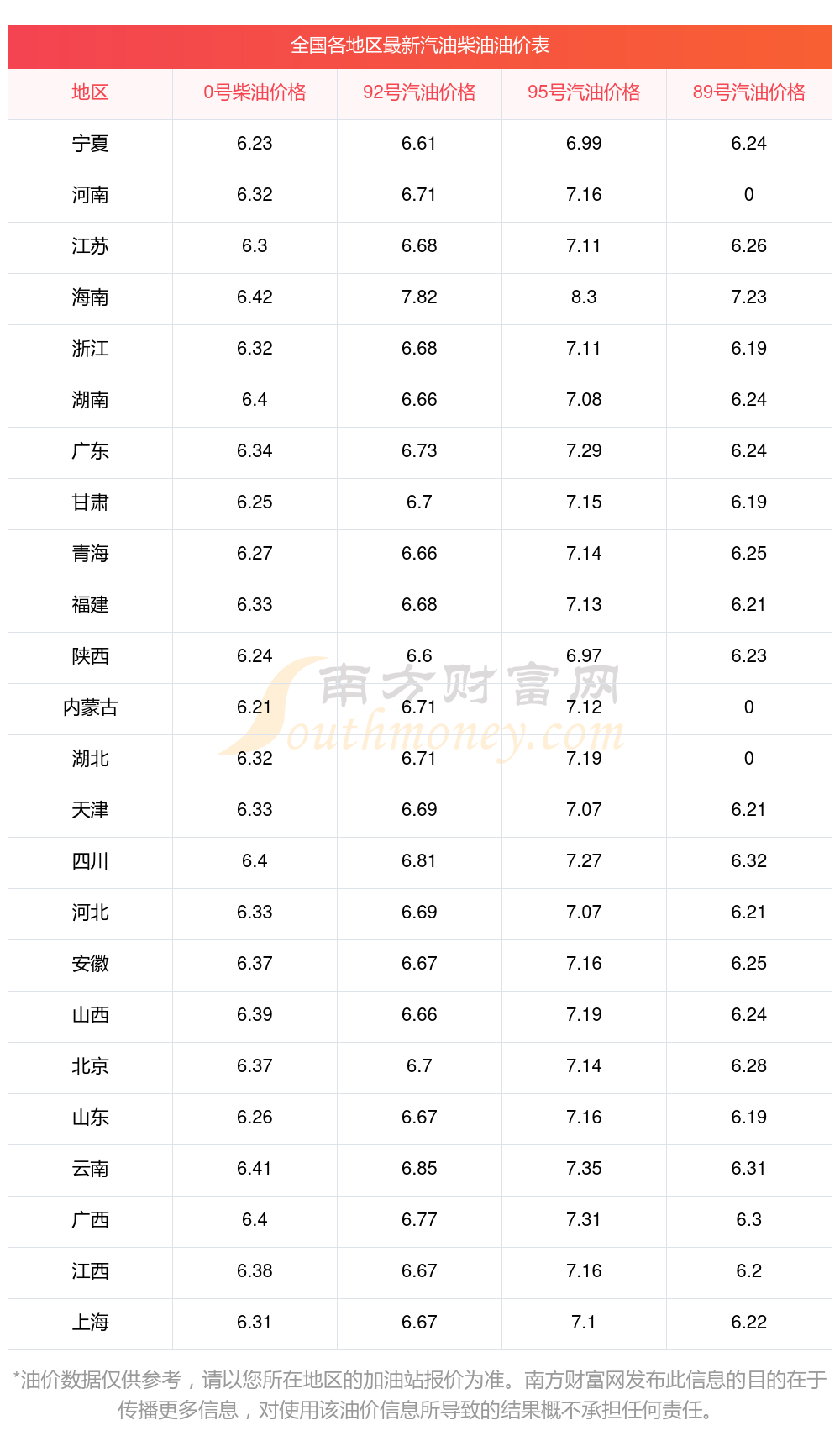 全国各地区最新汽油柴油油价表

| 地区 | 0号柴油价格 | 92号汽油价格 | 95号汽油价格 | 89号汽油价格 |
|---|---|---|---|---|
| 宁夏 | 6.23 | 6.61 | 6.99 | 6.24 |
| 河南 | 6.32 | 6.71 | 7.16 | 0 |
| 江苏 | 6.3 | 6.68 | 7.11 | 6.26 |
| 海南 | 6.42 | 7.82 | 8.3 | 7.23 |
| 浙江 | 6.32 | 6.68 | 7.11 | 6.19 |
| 湖南 | 6.4 | 6.66 | 7.08 | 6.24 |
| 广东 | 6.34 | 6.73 | 7.29 | 6.24 |
| 甘肃 | 6.25 | 6.7 | 7.15 | 6.19 |
| 青海 | 6.27 | 6.66 | 7.14 | 6.25 |
| 福建 | 6.33 | 6.68 | 7.13 | 6.21 |
| 陕西 | 6.24 | 6.6 | 6.97 | 6.23 |
| 内蒙古 | 6.21 | 6.71 | 7.12 | 0 |
| 湖北 | 6.32 | 6.71 | 7.19 | 0 |
| 天津 | 6.33 | 6.69 | 7.07 | 6.21 |
| 四川 | 6.4 | 6.81 | 7.27 | 6.32 |
| 河北 | 6.33 | 6.69 | 7.07 | 6.21 |
| 安徽 | 6.37 | 6.67 | 7.16 | 6.25 |
| 山西 | 6.39 | 6.66 | 7.19 | 6.24 |
| 北京 | 6.37 | 6.7 | 7.14 | 6.28 |
| 山东 | 6.26 | 6.67 | 7.16 | 6.19 |
| 云南 | 6.41 | 6.85 | 7.35 | 6.31 |
| 广西 | 6.4 | 6.77 | 7.31 | 6.3 |
| 江西 | 6.38 | 6.67 | 7.16 | 6.2 |
| 上海 | 6.31 | 6.67 | 7.1 | 6.22 |

*油价数据仅供参考，请以您所在地区的加油站报价为准。南方财富网发布此信息的目的在于传播更多信息，对使用该油价信息所导致的结果概不承担任何责任。

南方财富网
Southmoney.com